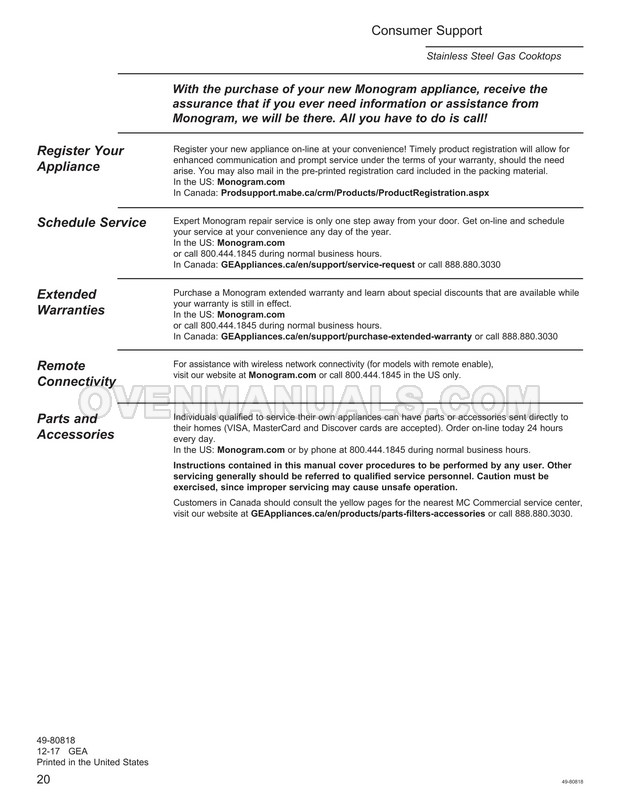 Consumer Support

Stainless Steel Gas Cooktops

With the purchase of your new Monogram appliance, receive the assurance that if you ever need information or assistance from Monogram, we will be there. All you have to do is call!

Register Your Appliance

Register your new appliance on-line at your convenience! Timely product registration will allow for enhanced communication and prompt service under the terms of your warranty, should the need arise. You may also mail in the pre-printed registration card included in the packing material.
In the US: Monogram.com
In Canada: Prodsupport.mabe.ca/crm/Products/ProductRegistration.aspx

Schedule Service

Expert Monogram repair service is only one step away from your door. Get on-line and schedule your service at your convenience any day of the year.
In the US: Monogram.com
or call 800.444.1845 during normal business hours.
In Canada: GEAppliances.ca/en/support/service-request or call 888.880.3030

Extended Warranties

Purchase a Monogram extended warranty and learn about special discounts that are available while your warranty is still in effect.
In the US: Monogram.com
or call 800.444.1845 during normal business hours.
In Canada: GEAppliances.ca/en/support/purchase-extended-warranty or call 888.880.3030

Remote Connectivity

For assistance with wireless network connectivity (for models with remote enable), visit our website at Monogram.com or call 800.444.1845 in the US only.

OVENMANUALS.COM

Parts and Accessories

Individuals qualified to service their own appliances can have parts or accessories sent directly to their homes (VISA, MasterCard and Discover cards are accepted). Order on-line today 24 hours every day.
In the US: Monogram.com or by phone at 800.444.1845 during normal business hours.

Instructions contained in this manual cover procedures to be performed by any user. Other servicing generally should be referred to qualified service personnel. Caution must be exercised, since improper servicing may cause unsafe operation.

Customers in Canada should consult the yellow pages for the nearest MC Commercial service center, visit our website at GEAppliances.ca/en/products/parts-filters-accessories or call 888.880.3030.

49-80818
12-17 GEA
Printed in the United States

20

49-80818